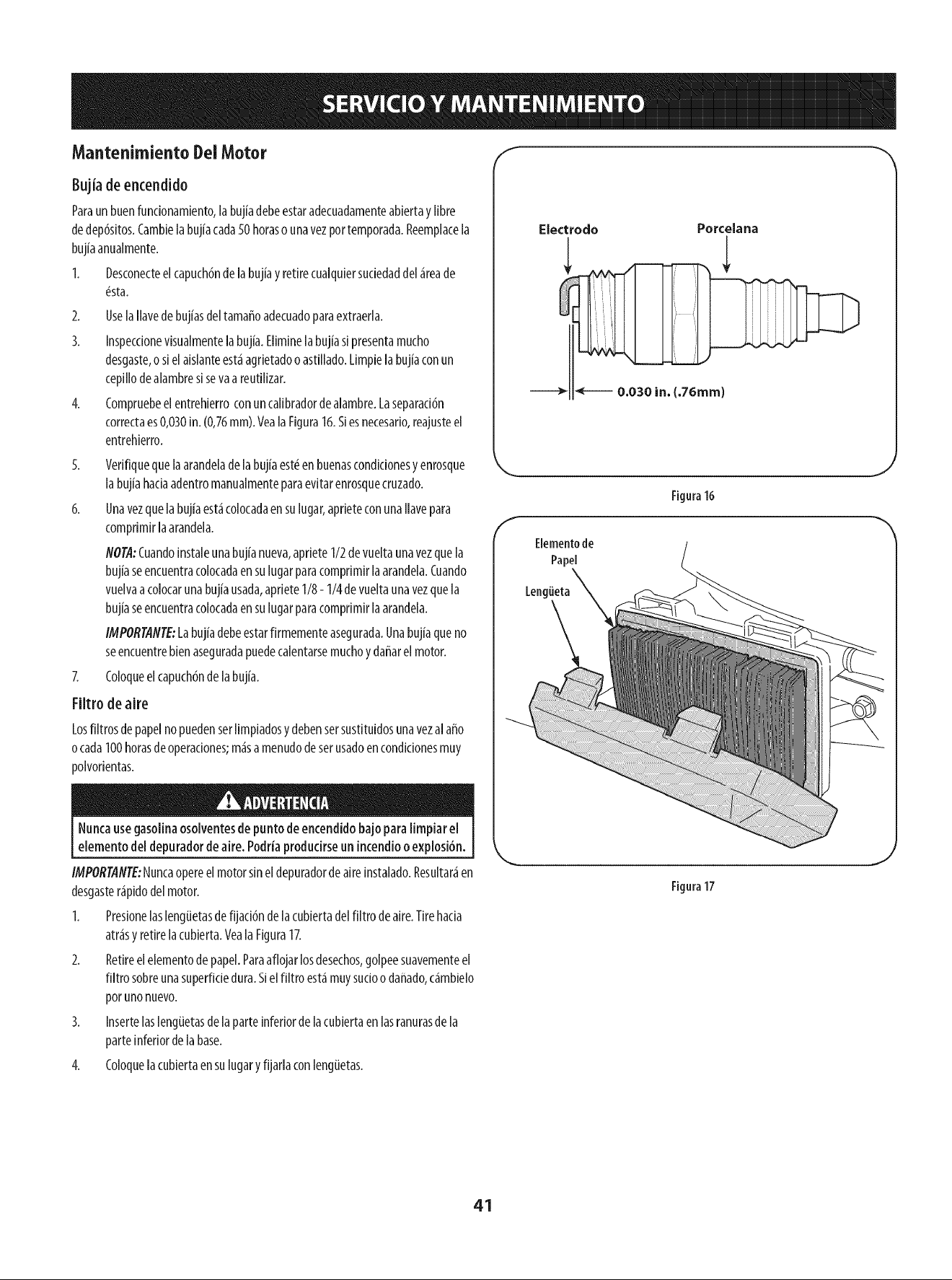 SERVICIO Y MANTENIMIENTO

Mantenimiento Del Motor

Bujía de encendido

Para un buen funcionamiento, la bujía debe estar adecuadamente abierta y libre de depósitos. Cambie la bujía cada 50 horas o una vez por temporada. Reemplace la bujía anualmente.

1. Desconecte el capuchón de la bujía y retire cualquier suciedad del área de ésta.

2. Use la llave de bujías del tamaño adecuado para extraerla.

3. Inspeccione visualmente la bujía. Elimine la bujía si presenta mucho desgaste, o si el aislante está agrietado o astillado. Limpie la bujía con un cepillo de alambre si se va a reutilizar.

4. Compruebe el entrehierro con un calibrador de alambre. La separación correcta es 0,030 in. (0,76 mm). Vea la Figura 16. Si es necesario, reajuste el entrehierro.

5. Verifique que la arandela de la bujía esté en buenas condiciones y enrosque la bujía hacia adentro manualmente para evitar enrosque cruzado.

6. Una vez que la bujía está colocada en su lugar, apriete con una llave para comprimir la arandela.

NOTA: Cuando instale una bujía nueva, apriete 1/2 de vuelta una vez que la bujía se encuentra colocada en su lugar para comprimir la arandela. Cuando vuelva a colocar una bujía usada, apriete 1/8 - 1/4 de vuelta una vez que la bujía se encuentra colocada en su lugar para comprimir la arandela.

IMPORTANTE: La bujía debe estar firmemente asegurada. Una bujía que no se encuentre bien asegurada puede calentarse mucho y dañar el motor.

7. Coloque el capuchón de la bujía.

Filtro de aire

Los filtros de papel no pueden ser limpiados y deben ser sustituidos una vez al año o cada 100 horas de operaciones; más a menudo de ser usado en condiciones muy polvorientas.

ADVERTENCIA

Nunca use gasolina osolventes de punto de encendido bajo para limpiar el elemento del depurador de aire. Podría producirse un incendio o explosión.

IMPORTANTE: Nunca opere el motor sin el depurador de aire instalado. Resultará en desgaste rápido del motor.

1. Presione las lengüetas de fijación de la cubierta del filtro de aire. Tire hacia atrás y retire la cubierta. Vea la Figura 17.

2. Retire el elemento de papel. Para aflojar los desechos, golpee suavemente el filtro sobre una superficie dura. Si el filtro está muy sucio o dañado, cámbielo por uno nuevo.

3. Inserte las lengüetas de la parte inferior de la cubierta en las ranuras de la parte inferior de la base.

4. Coloque la cubierta en su lugar y fijarla con lengüetas.

Electrodo

Porcelana

0.030 in. (.76mm)

Figura 16

Elemento de Papel

Lengüeta

Figura 17

41